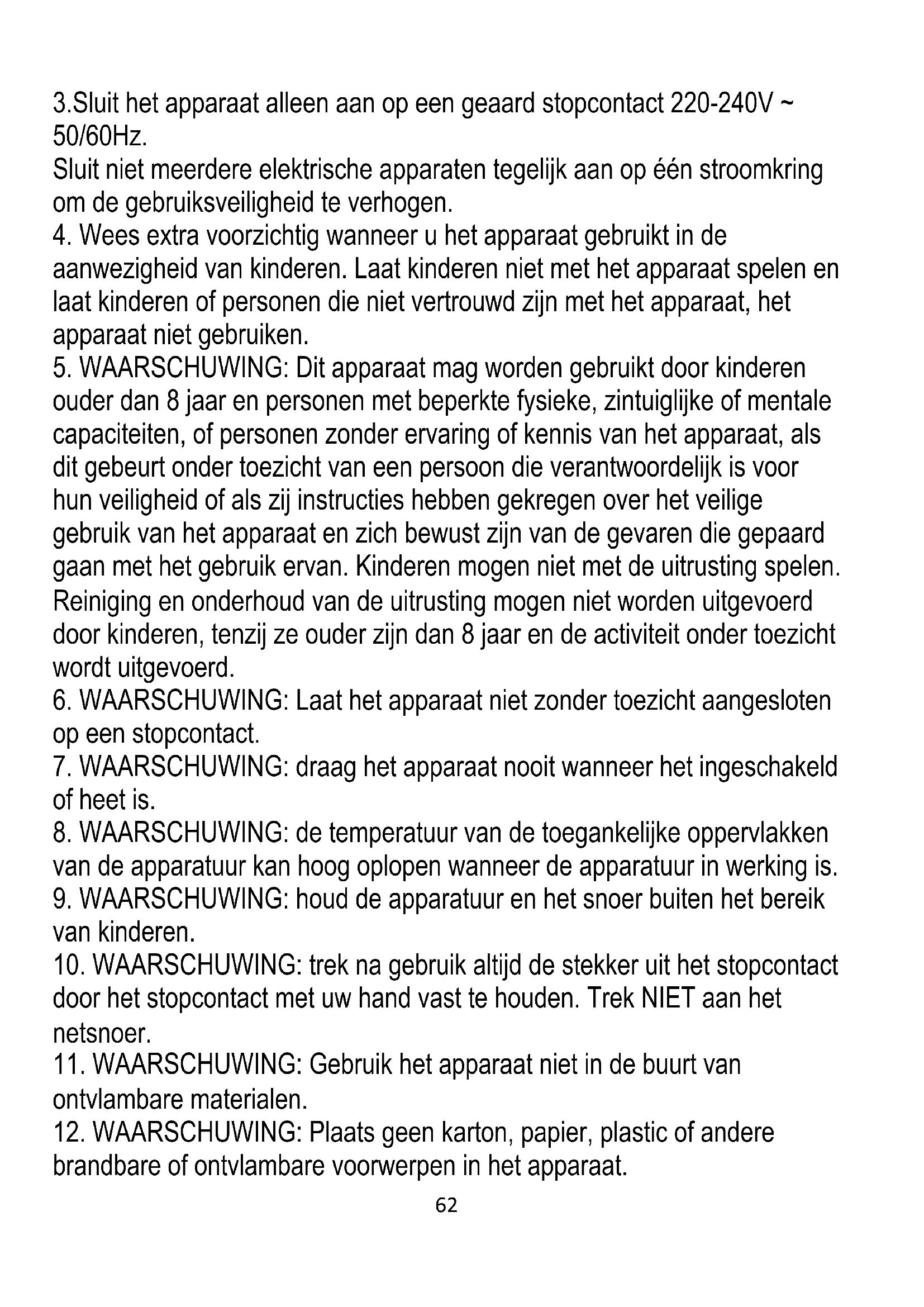 3.Sluit het apparaat alleen aan op een geaard stopcontact 220-240V ~ 50/60Hz.
Sluit niet meerdere elektrische apparaten tegelijk aan op één stroomkring om de gebruiksveiligheid te verhogen.
4. Wees extra voorzichtig wanneer u het apparaat gebruikt in de aanwezigheid van kinderen. Laat kinderen niet met het apparaat spelen en laat kinderen of personen die niet vertrouwd zijn met het apparaat, het apparaat niet gebruiken.
5. WAARSCHUWING: Dit apparaat mag worden gebruikt door kinderen ouder dan 8 jaar en personen met beperkte fysieke, zintuiglijke of mentale capaciteiten, of personen zonder ervaring of kennis van het apparaat, als dit gebeurt onder toezicht van een persoon die verantwoordelijk is voor hun veiligheid of als zij instructies hebben gekregen over het veilige gebruik van het apparaat en zich bewust zijn van de gevaren die gepaard gaan met het gebruik ervan. Kinderen mogen niet met de uitrusting spelen. Reiniging en onderhoud van de uitrusting mogen niet worden uitgevoerd door kinderen, tenzij ze ouder zijn dan 8 jaar en de activiteit onder toezicht wordt uitgevoerd.
6. WAARSCHUWING: Laat het apparaat niet zonder toezicht aangesloten op een stopcontact.
7. WAARSCHUWING: draag het apparaat nooit wanneer het ingeschakeld of heet is.
8. WAARSCHUWING: de temperatuur van de toegankelijke oppervlakken van de apparatuur kan hoog oplopen wanneer de apparatuur in werking is.
9. WAARSCHUWING: houd de apparatuur en het snoer buiten het bereik van kinderen.
10. WAARSCHUWING: trek na gebruik altijd de stekker uit het stopcontact door het stopcontact met uw hand vast te houden. Trek NIET aan het netsnoer.
11. WAARSCHUWING: Gebruik het apparaat niet in de buurt van ontvlambare materialen.
12. WAARSCHUWING: Plaats geen karton, papier, plastic of andere brandbare of ontvlambare voorwerpen in het apparaat.
62